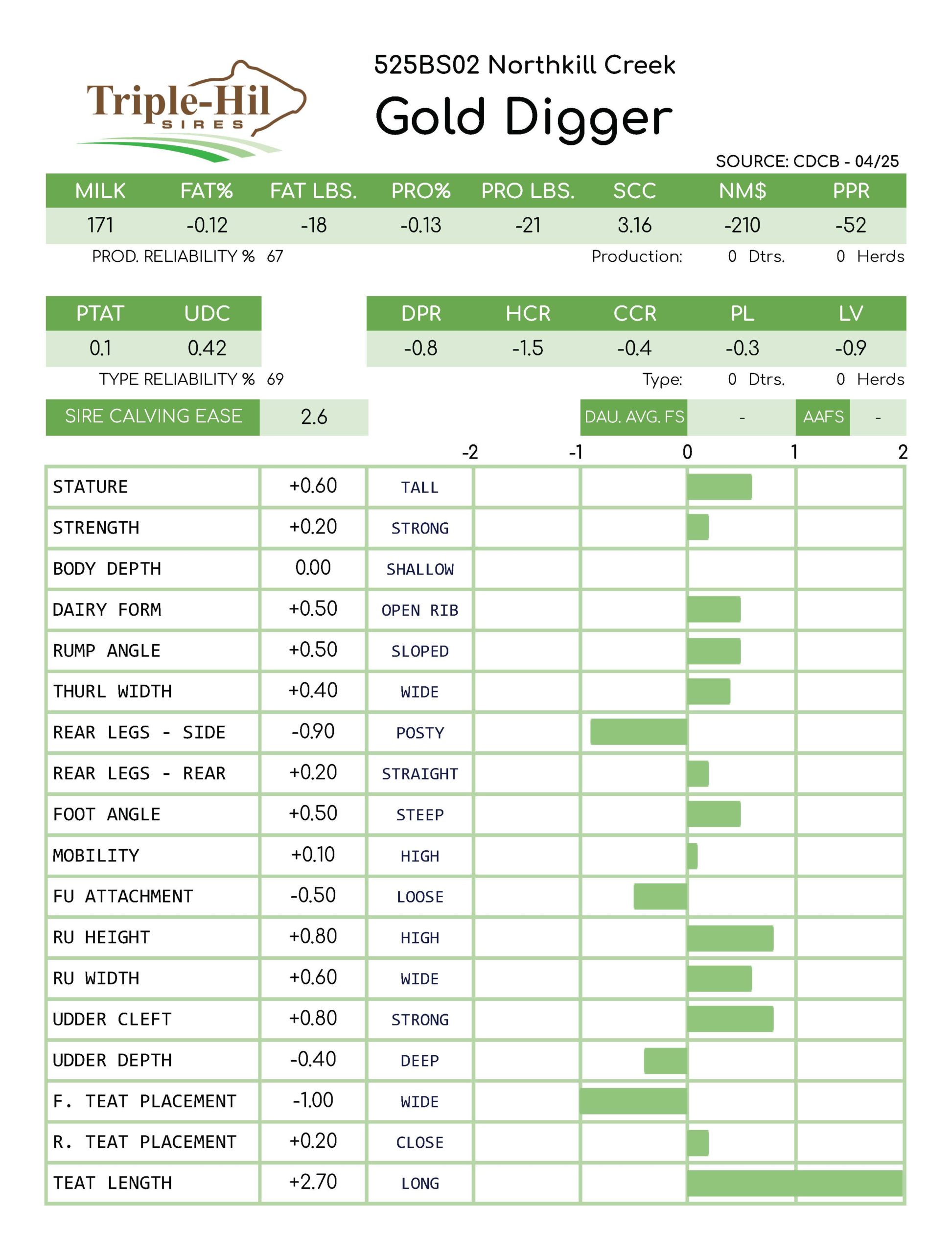 Triple-Hil SIRES

525BS02 Northkill Creek
Gold Digger

SOURCE: CDCB - 04/25

| MILK | FAT% | FAT LBS. | PRO% | PRO LBS. | SCC | NM$ | PPR |
|---|---|---|---|---|---|---|---|
| 171 | -0.12 | -18 | -0.13 | -21 | 3.16 | -210 | -52 |

PROD. RELIABILITY % 67    Production: 0 Dtrs. 0 Herds

| PTAT | UDC |
|---|---|
| 0.1 | 0.42 |

| DPR | HCR | CCR | PL | LV |
|---|---|---|---|---|
| -0.8 | -1.5 | -0.4 | -0.3 | -0.9 |

TYPE RELIABILITY % 69    Type: 0 Dtrs. 0 Herds

SIRE CALVING EASE 2.6    DAU. AVG. FS -    AAFS -

-2 -1 0 1 2

| STATURE | +0.60 | TALL |
|---|---|---|
| STRENGTH | +0.20 | STRONG |
| BODY DEPTH | 0.00 | SHALLOW |
| DAIRY FORM | +0.50 | OPEN RIB |
| RUMP ANGLE | +0.50 | SLOPED |
| THURL WIDTH | +0.40 | WIDE |
| REAR LEGS - SIDE | -0.90 | POSTY |
| REAR LEGS - REAR | +0.20 | STRAIGHT |
| FOOT ANGLE | +0.50 | STEEP |
| MOBILITY | +0.10 | HIGH |
| FU ATTACHMENT | -0.50 | LOOSE |
| RU HEIGHT | +0.80 | HIGH |
| RU WIDTH | +0.60 | WIDE |
| UDDER CLEFT | +0.80 | STRONG |
| UDDER DEPTH | -0.40 | DEEP |
| F. TEAT PLACEMENT | -1.00 | WIDE |
| R. TEAT PLACEMENT | +0.20 | CLOSE |
| TEAT LENGTH | +2.70 | LONG |